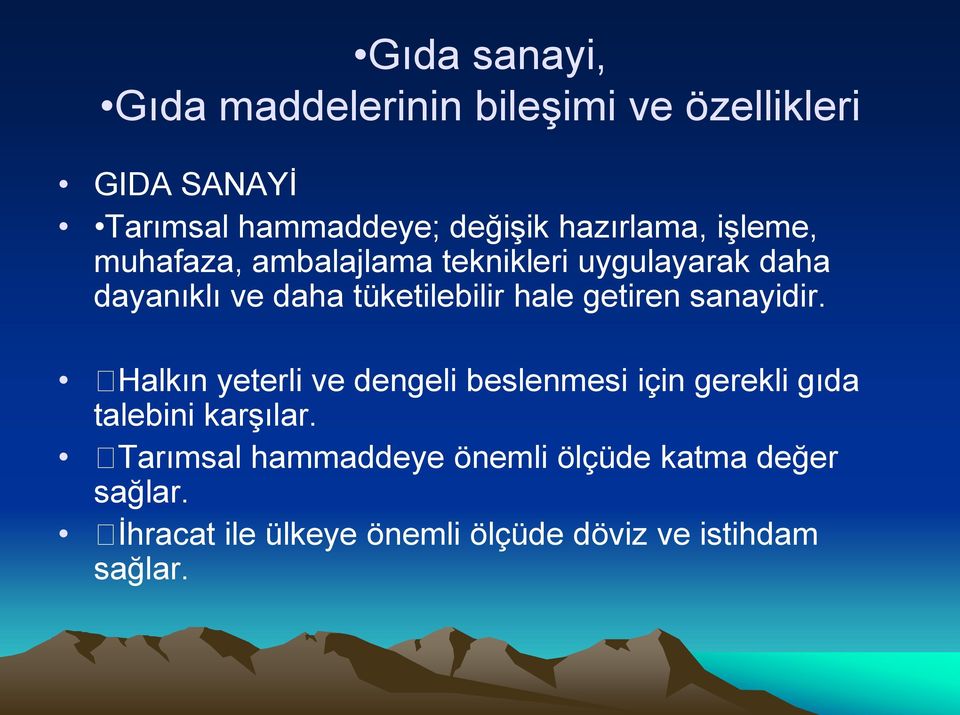 •Gıda sanayi,
•Gıda maddelerinin bileşimi ve özellikleri

• GIDA SANAYİ
• •Tarımsal hammaddeye; değişik hazırlama, işleme, muhafaza, ambalajlama teknikleri uygulayarak daha dayanıklı ve daha tüketilebilir hale getiren sanayidir.

• Halkın yeterli ve dengeli beslenmesi için gerekli gıda talebini karşılar.
• Tarımsal hammaddeye önemli ölçüde katma değer sağlar.
• İhracat ile ülkeye önemli ölçüde döviz ve istihdam sağlar.